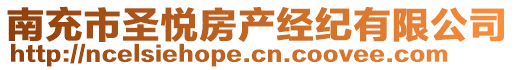 南充市圣悦房产经纪有限公司
http://ncelsiehope.cn.coovee.com